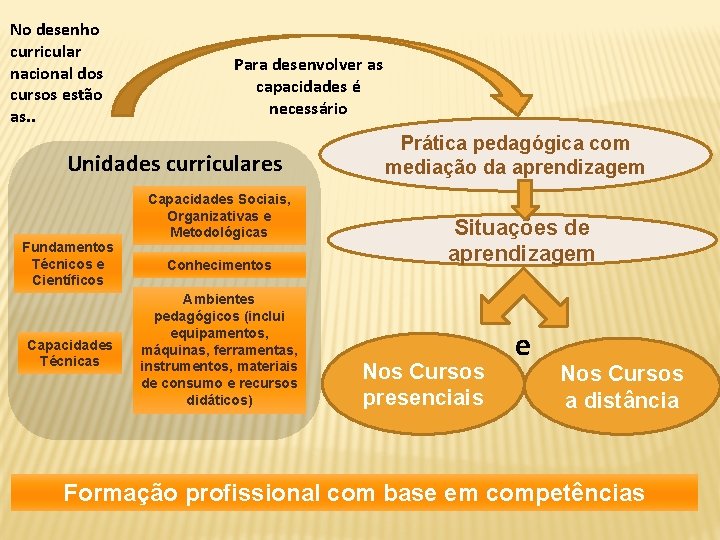 No desenho curricular nacional dos cursos estão as..

Para desenvolver as capacidades é necessário

Unidades curriculares

Fundamentos Técnicos e Científicos

Capacidades Técnicas

Capacidades Sociais, Organizativas e Metodológicas

Conhecimentos

Ambientes pedagógicos (inclui equipamentos, máquinas, ferramentas, instrumentos, materiais de consumo e recursos didáticos)

Prática pedagógica com mediação da aprendizagem

Situações de aprendizagem

Nos Cursos presenciais

e

Nos Cursos a distância

Formação profissional com base em competências